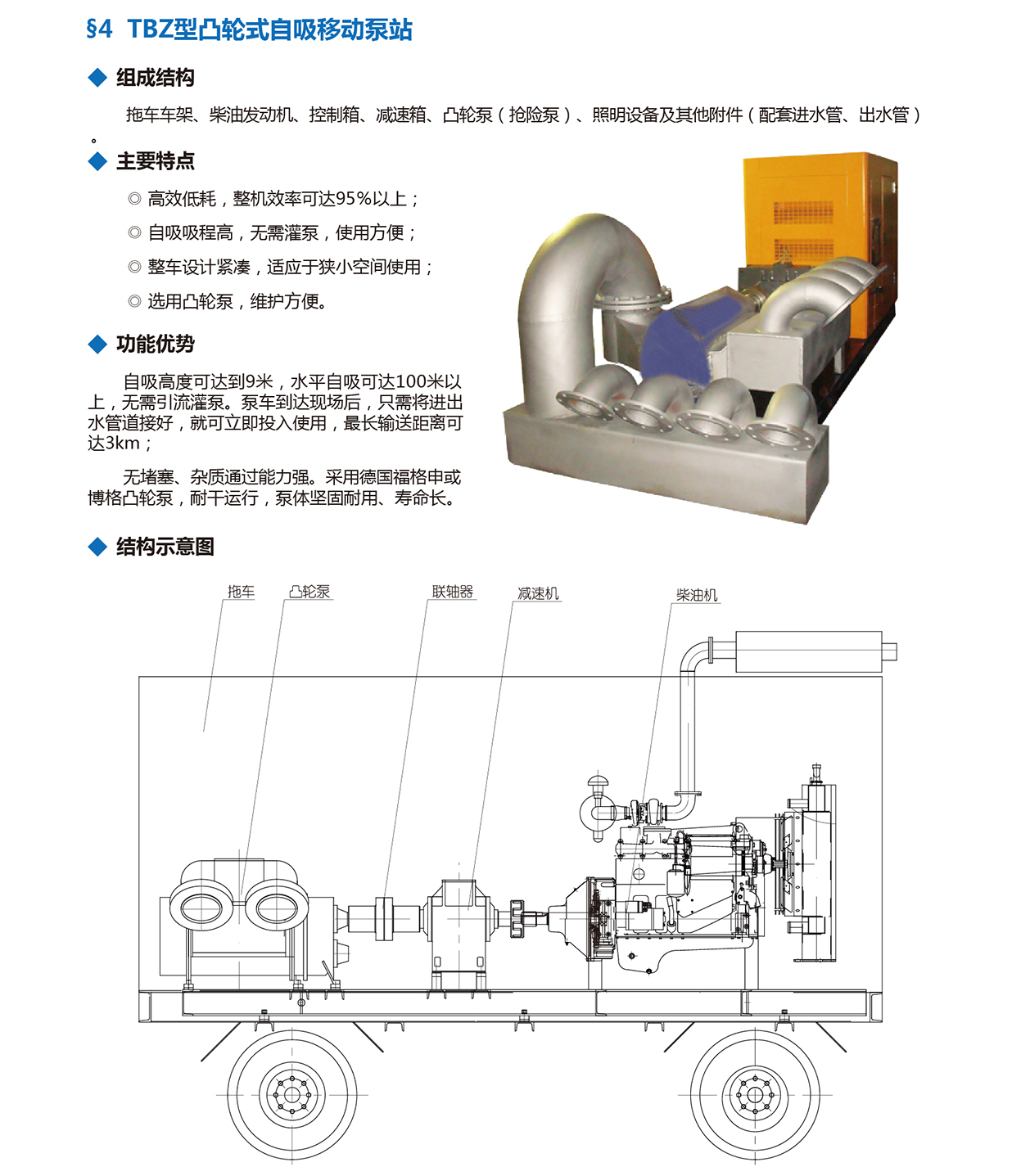 §4 TBZ型凸轮式自吸移动泵站

◆ 组成结构

拖车车架、柴油发动机、控制箱、减速箱、凸轮泵（抢险泵）、照明设备及其他附件（配套进水管、出水管）。

◆ 主要特点

◎ 高效低耗，整机效率可达95%以上；

◎ 自吸吸程高，无需灌泵，使用方便；

◎ 整车设计紧凑，适应于狭小空间使用；

◎ 选用凸轮泵，维护方便。

◆ 功能优势

自吸高度可达到9米，水平自吸可达100米以上，无需引流灌泵。泵车到达现场后，只需将进出水管道接好，就可立即投入使用，最长输送距离可达3km；

无堵塞、杂质通过能力强。采用德国福格申或博格凸轮泵，耐干运行，泵体坚固耐用、寿命长。

◆ 结构示意图

拖车 凸轮泵 联轴器 减速机 柴油机